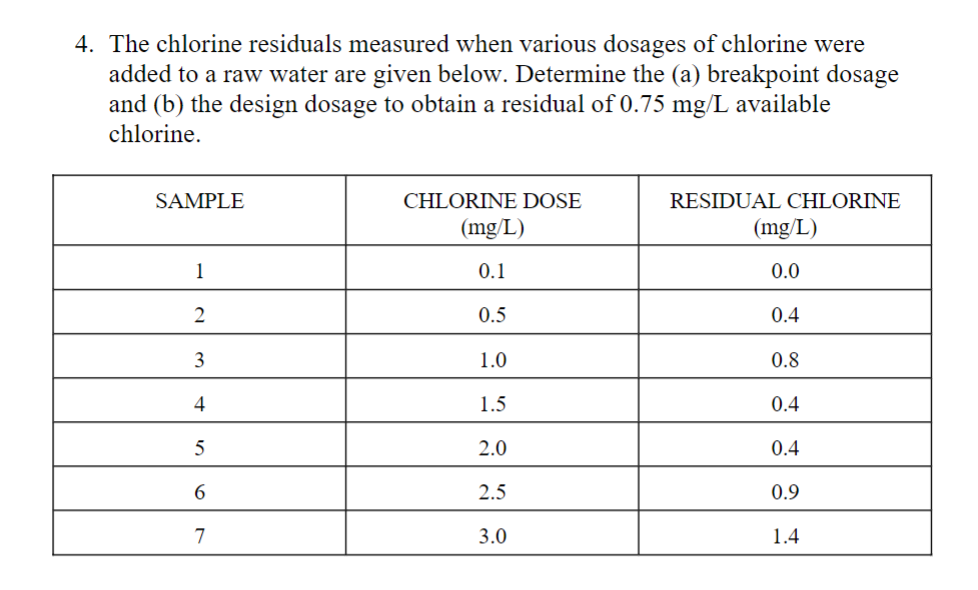 4. The chlorine residuals measured when various dosages of chlorine were added to a raw water are given below. Determine the (a) breakpoint dosage and (b) the design dosage to obtain a residual of 0.75 mg/L available chlorine.

| SAMPLE | CHLORINE DOSE (mg/L) | RESIDUAL CHLORINE (mg/L) |
|---|---|---|
| 1 | 0.1 | 0.0 |
| 2 | 0.5 | 0.4 |
| 3 | 1.0 | 0.8 |
| 4 | 1.5 | 0.4 |
| 5 | 2.0 | 0.4 |
| 6 | 2.5 | 0.9 |
| 7 | 3.0 | 1.4 |